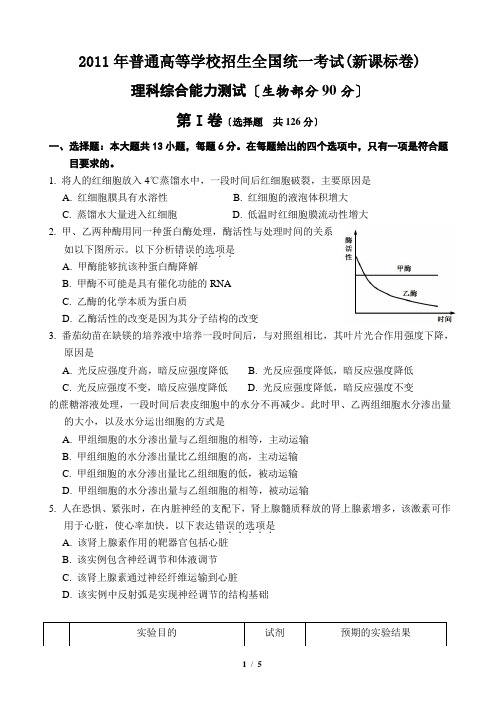 2011 年普通高等学校招生全国统一考试(新课标卷)

理科综合能力测试〔生物部分 90 分〕

第 I 卷〔选择题　共 126 分〕

一、选择题：本大题共 13 小题，每题 6 分。在每题给出的四个选项中，只有一项是符合题目要求的。

1. 将人的红细胞放入 4℃蒸馏水中，一段时间后红细胞破裂，主要原因是

A. 红细胞膜具有水溶性　　B. 红细胞的液泡体积增大

C. 蒸馏水大量进入红细胞　　D. 低温时红细胞膜流动性增大

2. 甲、乙两种酶用同一种蛋白酶处理，酶活性与处理时间的关系如以下图所示。以下分析错误的选项是

A. 甲酶能够抗该种蛋白酶降解

B. 甲酶不可能是具有催化功能的 RNA

C. 乙酶的化学本质为蛋白质

D. 乙酶活性的改变是因为其分子结构的改变

酶活性

甲酶

乙酶

时间

3. 番茄幼苗在缺镁的培养液中培养一段时间后，与对照组相比，其叶片光合作用强度下降，原因是

A. 光反应强度升高，暗反应强度降低　　B. 光反应强度降低，暗反应强度降低

C. 光反应强度不变，暗反应强度降低　　D. 光反应强度降低，暗反应强度不变

的蔗糖溶液处理，一段时间后表皮细胞中的水分不再减少。此时甲、乙两组细胞水分渗出量的大小，以及水分运出细胞的方式是

A. 甲组细胞的水分渗出量与乙组细胞的相等，主动运输

B. 甲组细胞的水分渗出量比乙组细胞的高，主动运输

C. 甲组细胞的水分渗出量比乙组细胞的低，被动运输

D. 甲组细胞的水分渗出量与乙组细胞的相等，被动运输

5. 人在恐惧、紧张时，在内脏神经的支配下，肾上腺髓质释放的肾上腺素增多，该激素可作用于心脏，使心率加快。以下表达错误的选项是

A. 该肾上腺素作用的靶器官包括心脏

B. 该实例包含神经调节和体液调节

C. 该肾上腺素通过神经纤维运输到心脏

D. 该实例中反射弧是实现神经调节的结构基础

| | 实验目的 | 试剂 | 预期的实验结果 |
|---|---|---|---|

1 / 5